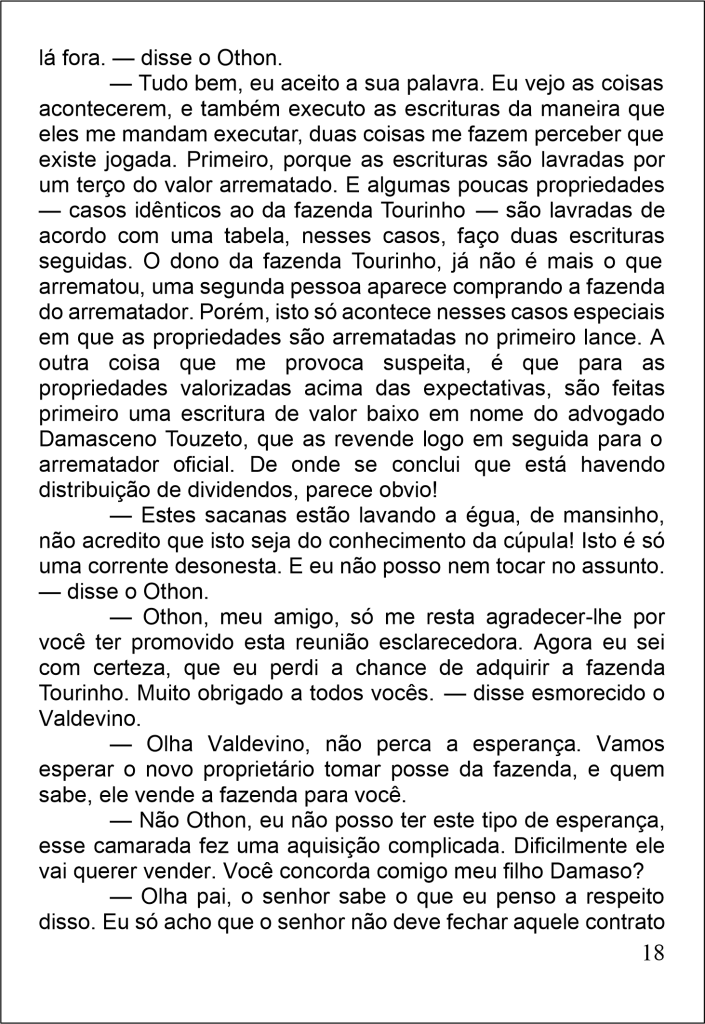 lá fora. — disse o Othon.

— Tudo bem, eu aceito a sua palavra. Eu vejo as coisas acontecerem, e também executo as escrituras da maneira que eles me mandam executar, duas coisas me fazem perceber que existe jogada. Primeiro, porque as escrituras são lavradas por um terço do valor arrematado. E algumas poucas propriedades — casos idênticos ao da fazenda Tourinho — são lavradas de acordo com uma tabela, nesses casos, faço duas escrituras seguidas. O dono da fazenda Tourinho, já não é mais o que arrematou, uma segunda pessoa aparece comprando a fazenda do arrematador. Porém, isto só acontece nesses casos especiais em que as propriedades são arrematadas no primeiro lance. A outra coisa que me provoca suspeita, é que para as propriedades valorizadas acima das expectativas, são feitas primeiro uma escritura de valor baixo em nome do advogado Damasceno Touzeto, que as revende logo em seguida para o arrematador oficial. De onde se conclui que está havendo distribuição de dividendos, parece obvio!

— Estes sacanas estão lavando a égua, de mansinho, não acredito que isto seja do conhecimento da cúpula! Isto é só uma corrente desonesta. E eu não posso nem tocar no assunto. — disse o Othon.

— Othon, meu amigo, só me resta agradecer-lhe por você ter promovido esta reunião esclarecedora. Agora eu sei com certeza, que eu perdi a chance de adquirir a fazenda Tourinho. Muito obrigado a todos vocês. — disse esmorecido o Valdevino.

— Olha Valdevino, não perca a esperança. Vamos esperar o novo proprietário tomar posse da fazenda, e quem sabe, ele vende a fazenda para você.

— Não Othon, eu não posso ter este tipo de esperança, esse camarada fez uma aquisição complicada. Dificilmente ele vai querer vender. Você concorda comigo meu filho Damaso?

— Olha pai, o senhor sabe o que eu penso a respeito disso. Eu só acho que o senhor não deve fechar aquele contrato

18